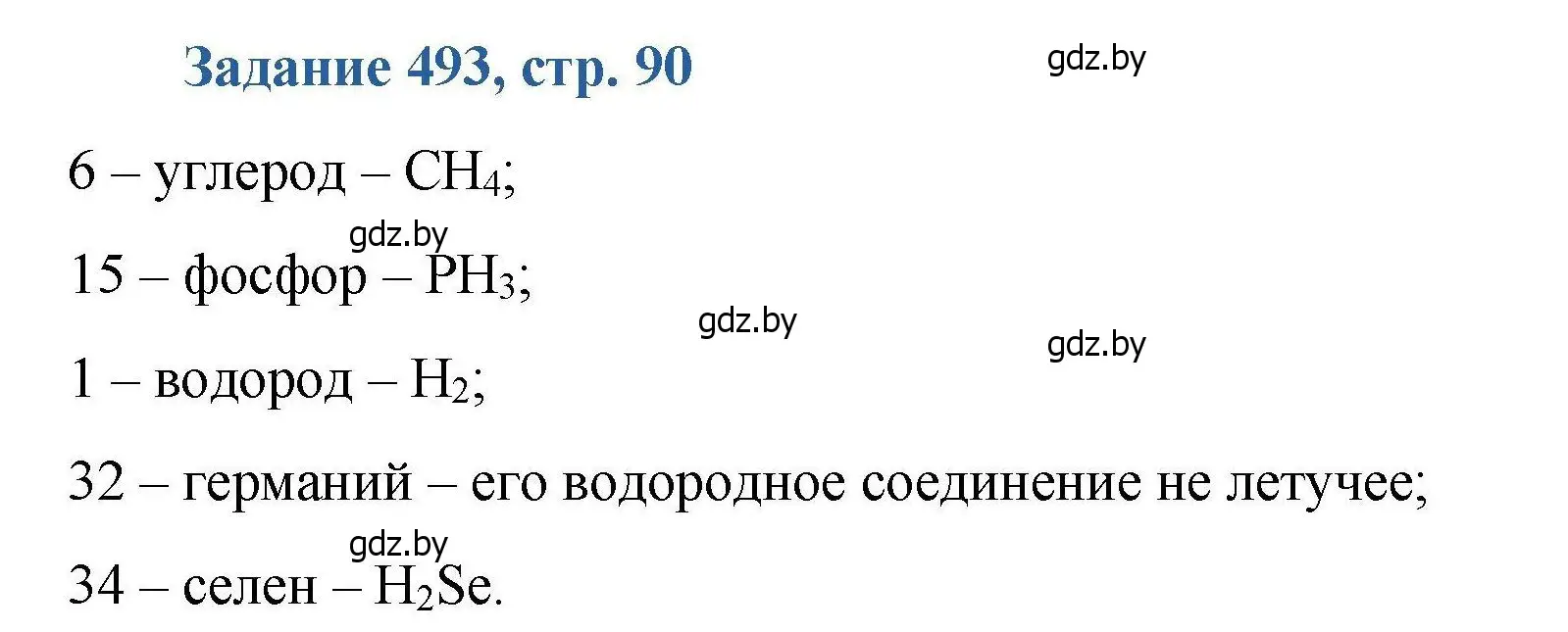 Задание 493, стр. 90

gdz.by

6 – углерод – $CH_4$;

gdz.by

15 – фосфор – $PH_3$;

gdz.by

gdz.by

1 – водород – $H_2$;

32 – германий – его водородное соединение не летучее;

gdz.by

34 – селен – $H_2Se$.